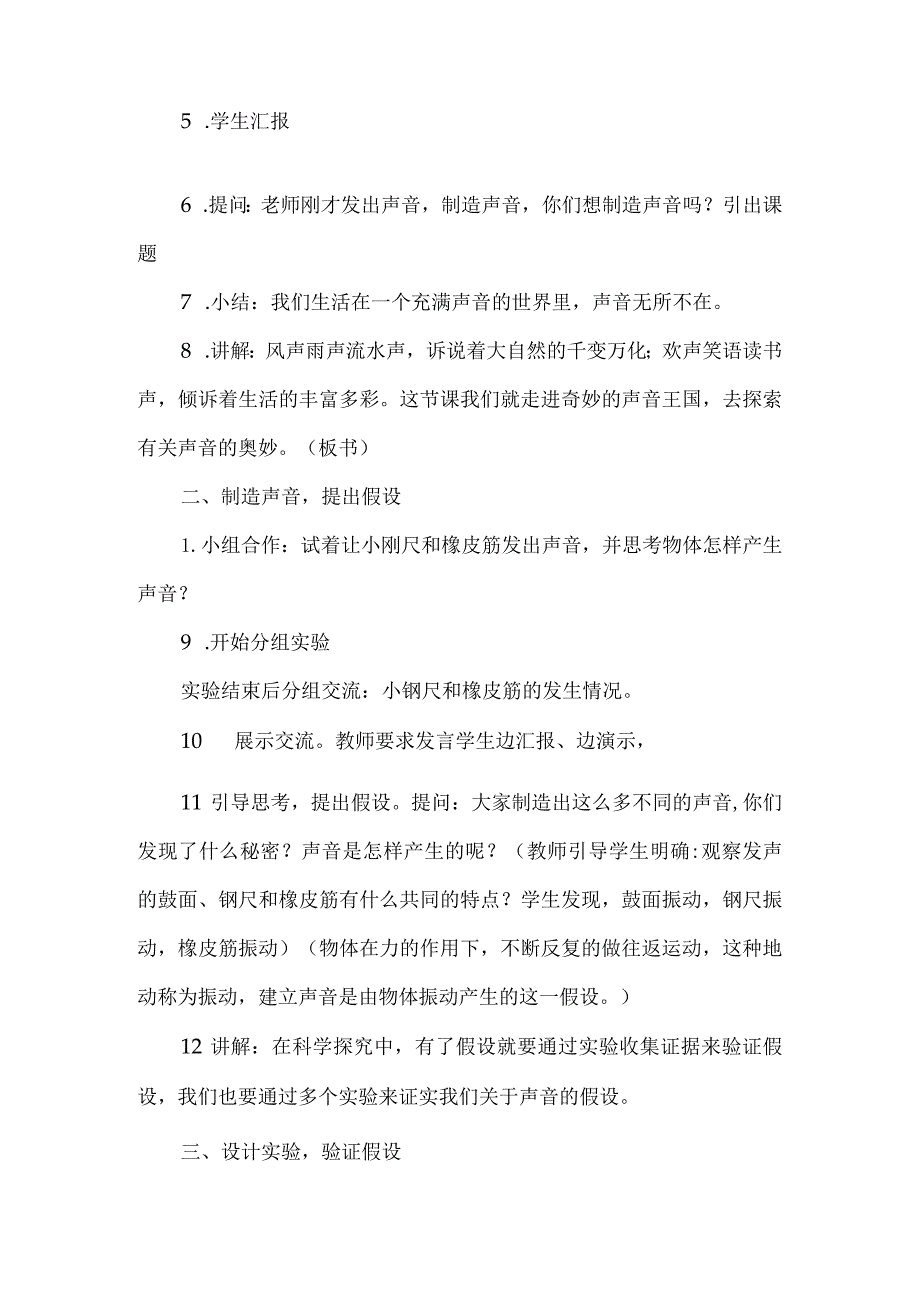 5 .学生汇报

6 .提问：老师刚才发出声音，制造声音，你们想制造声音吗？引出课题

7 .小结：我们生活在一个充满声音的世界里，声音无所不在。

8 .讲解：风声雨声流水声，诉说着大自然的千变万化；欢声笑语读书声，倾诉着生活的丰富多彩。这节课我们就走进奇妙的声音王国，去探索有关声音的奥妙。（板书）

二、制造声音，提出假设

1. 小组合作：试着让小刚尺和橡皮筋发出声音，并思考物体怎样产生声音？

9 .开始分组实验

实验结束后分组交流：小钢尺和橡皮筋的发生情况。

10　展示交流。教师要求发言学生边汇报、边演示，

11 引导思考，提出假设。提问：大家制造出这么多不同的声音,你们发现了什么秘密？声音是怎样产生的呢？（教师引导学生明确:观察发声的鼓面、钢尺和橡皮筋有什么共同的特点？学生发现，鼓面振动，钢尺振动，橡皮筋振动）（物体在力的作用下，不断反复的做往返运动，这种地动称为振动，建立声音是由物体振动产生的这一假设。）

12 讲解：在科学探究中，有了假设就要通过实验收集证据来验证假设，我们也要通过多个实验来证实我们关于声音的假设。

三、设计实验，验证假设